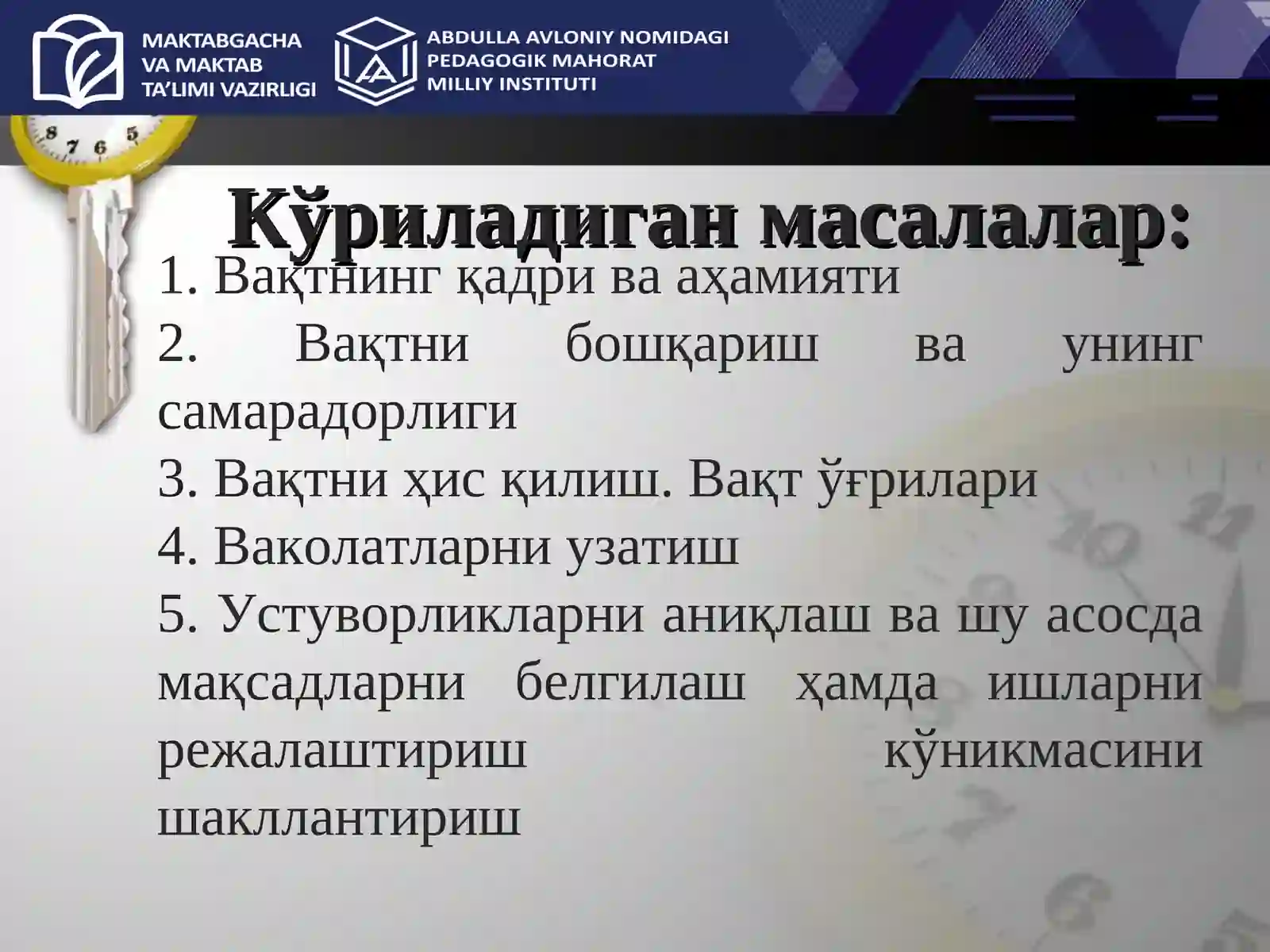 MAKTABGACHA VA MAKTAB TA'LIMI VAZIRLIGI

ABDULLA AVLONIY NOMIDAGI PEDAGOGIK MAHORAT MILLIY INSTITUTI

Кўриладиган масалалар:

1. Вақтнинг қадри ва аҳамияти
2. Вақтни бошқариш ва унинг самарадорлиги
3. Вақтни ҳис қилиш. Вақт ўғрилари
4. Ваколатларни узатиш
5. Устуворликларни аниқлаш ва шу асосда мақсадларни белгилаш ҳамда ишларни режалаштириш кўникмасини шакллантириш